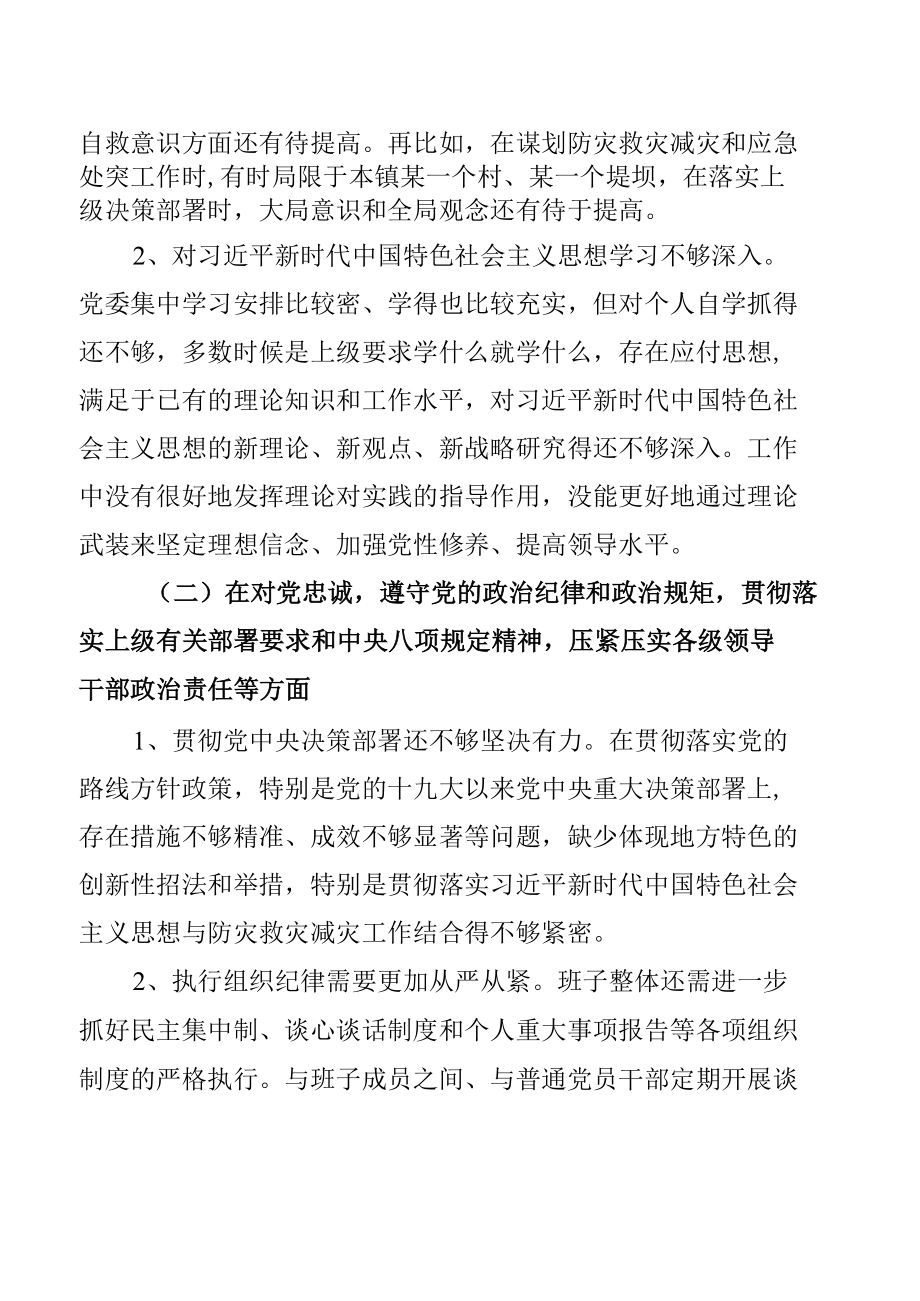 自救意识方面还有待提高。再比如，在谋划防灾救灾减灾和应急处突工作时,有时局限于本镇某一个村、某一个堤坝，在落实上级决策部署时，大局意识和全局观念还有待于提高。

2、对习近平新时代中国特色社会主义思想学习不够深入。党委集中学习安排比较密、学得也比较充实，但对个人自学抓得还不够，多数时候是上级要求学什么就学什么，存在应付思想,满足于已有的理论知识和工作水平，对习近平新时代中国特色社会主义思想的新理论、新观点、新战略研究得还不够深入。工作中没有很好地发挥理论对实践的指导作用，没能更好地通过理论武装来坚定理想信念、加强党性修养、提高领导水平。

（二）在对党忠诚，遵守党的政治纪律和政治规矩，贯彻落实上级有关部署要求和中央八项规定精神，压紧压实各级领导干部政治责任等方面

1、贯彻党中央决策部署还不够坚决有力。在贯彻落实党的路线方针政策，特别是党的十九大以来党中央重大决策部署上,存在措施不够精准、成效不够显著等问题，缺少体现地方特色的创新性招法和举措，特别是贯彻落实习近平新时代中国特色社会主义思想与防灾救灾减灾工作结合得不够紧密。

2、执行组织纪律需要更加从严从紧。班子整体还需进一步抓好民主集中制、谈心谈话制度和个人重大事项报告等各项组织制度的严格执行。与班子成员之间、与普通党员干部定期开展谈